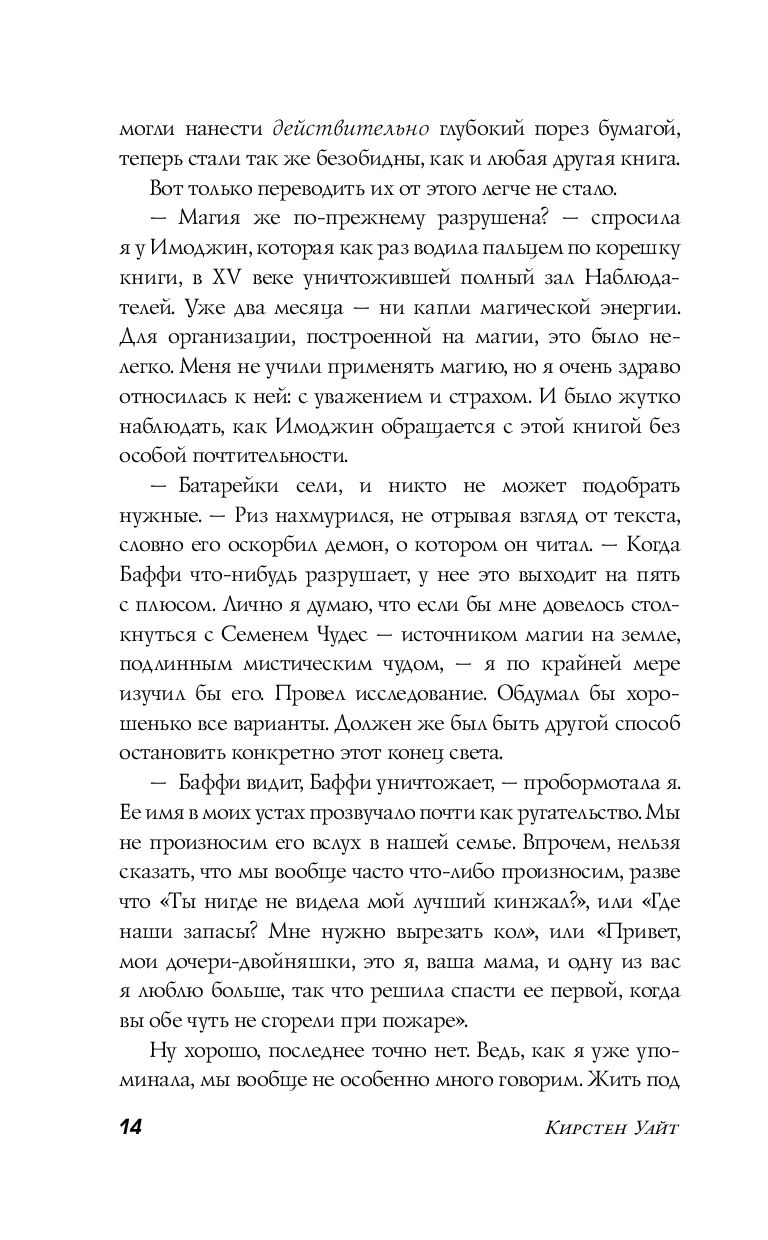 могли нанести действительно глубокий порез бумагой, теперь стали так же безобидны, как и любая другая книга.

Вот только переводить их от этого легче не стало.

— Магия же по-прежнему разрушена? — спросила я у Имоджин, которая как раз водила пальцем по корешку книги, в XV веке уничтожившей полный зал Наблюдателей. Уже два месяца — ни капли магической энергии. Для организации, построенной на магии, это было нелегко. Меня не учили применять магию, но я очень здраво относилась к ней: с уважением и страхом. И было жутко наблюдать, как Имоджин обращается с этой книгой без особой почтительности.

— Батарейки сели, и никто не может подобрать нужные. — Риз нахмурился, не отрывая взгляд от текста, словно его оскорбил демон, о котором он читал. — Когда Баффи что-нибудь разрушает, у нее это выходит на пять с плюсом. Лично я думаю, что если бы мне довелось столкнуться с Семенем Чудес — источником магии на земле, подлинным мистическим чудом, — я по крайней мере изучил бы его. Провел исследование. Обдумал бы хорошенько все варианты. Должен же был быть другой способ остановить конкретно этот конец света.

— Баффи видит, Баффи уничтожает, — пробормотала я. Ее имя в моих устах прозвучало почти как ругательство. Мы не произносим его вслух в нашей семье. Впрочем, нельзя сказать, что мы вообще часто что-либо произносим, разве что «Ты нигде не видела мой лучший кинжал?», или «Где наши запасы? Мне нужно вырезать кол», или «Привет, мои дочери-двойняшки, это я, ваша мама, и одну из вас я люблю больше, так что решила спасти ее первой, когда вы обе чуть не сгорели при пожаре».

Ну хорошо, последнее точно нет. Ведь, как я уже упоминала, мы вообще не особенно много говорим. Жить под

14 Кирстен Уайт